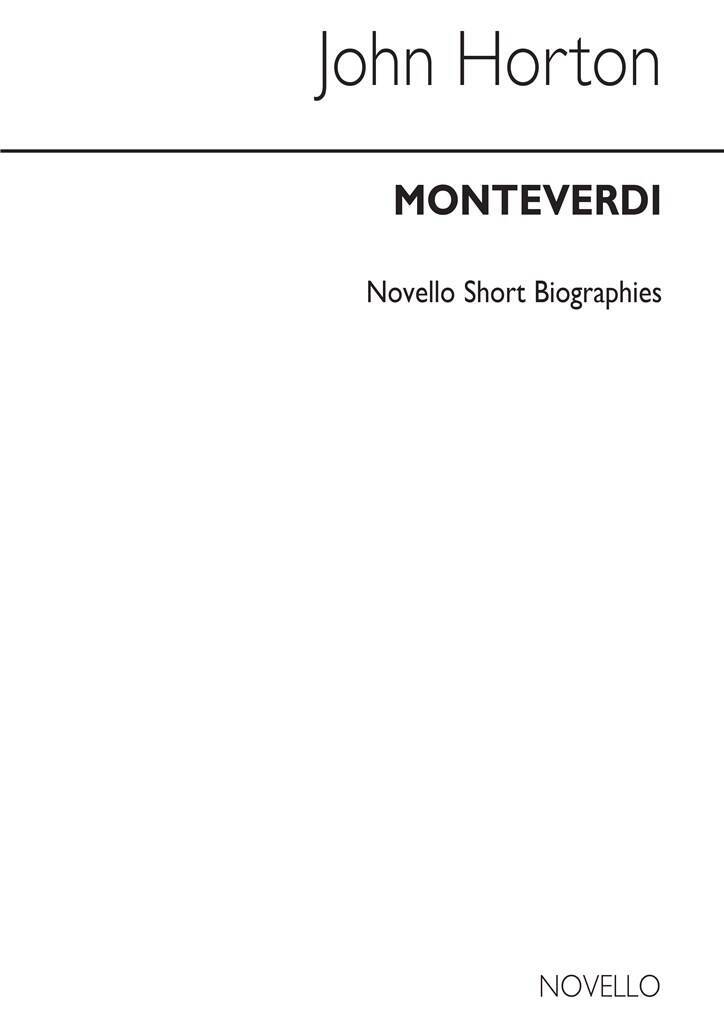 John Horton

MONTEVERDI

Novello Short Biographies

NOVELLO